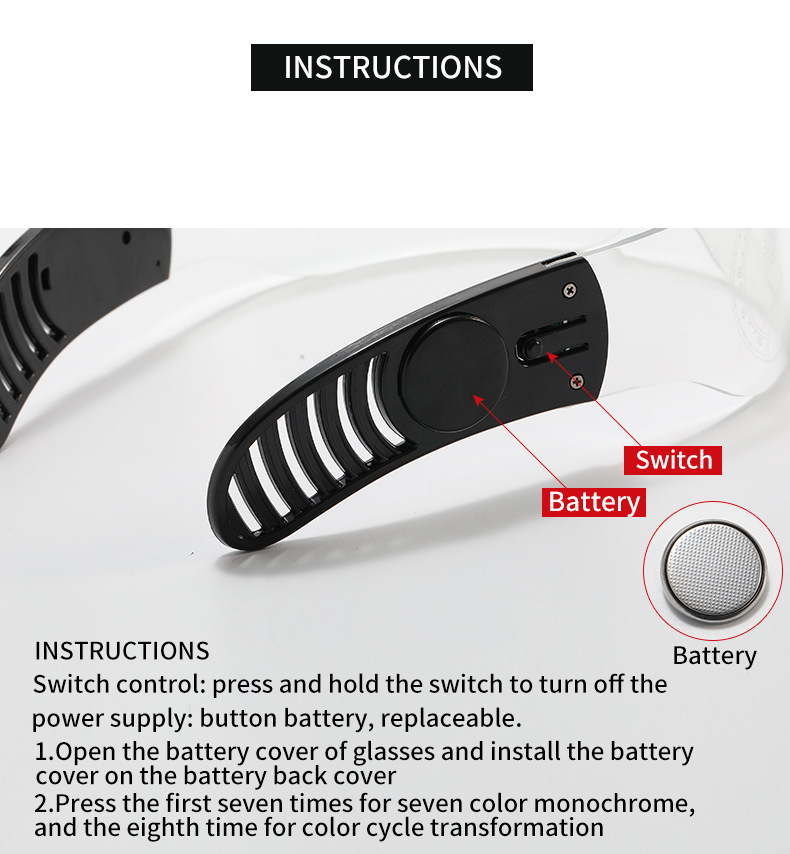 INSTRUCTIONS

Switch

Battery

Battery

INSTRUCTIONS

Switch control: press and hold the switch to turn off the power supply: button battery, replaceable.

1.Open the battery cover of glasses and install the battery cover on the battery back cover

2.Press the first seven times for seven color monochrome, and the eighth time for color cycle transformation